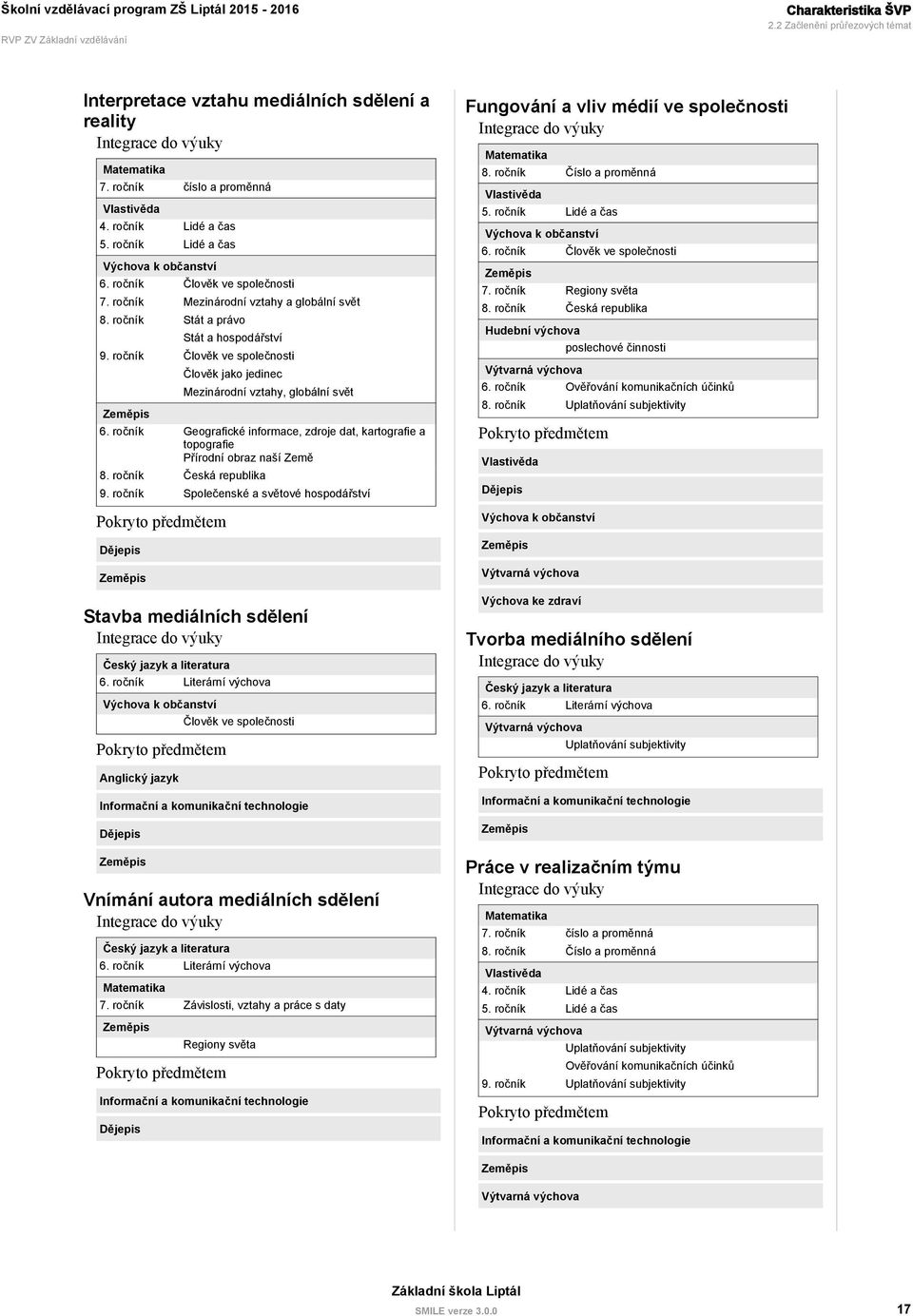 Školní vzdělávací program ZŠ Liptál 2015 - 2016
RVP ZV Základní vzdělávání

Charakteristika ŠVP
2.2 Začlenění průřezových témat

Interpretace vztahu mediálních sdělení a reality
Integrace do výuky

Matematika
7. ročník číslo a proměnná
Vlastivěda
4. ročník Lidé a čas
5. ročník Lidé a čas
Výchova k občanství
6. ročník Člověk ve společnosti
7. ročník Mezinárodní vztahy a globální svět
8. ročník Stát a právo
Stát a hospodářství
9. ročník Člověk ve společnosti
Člověk jako jedinec
Mezinárodní vztahy, globální svět
Zeměpis
6. ročník Geografické informace, zdroje dat, kartografie a topografie
Přírodní obraz naší Země
8. ročník Česká republika
9. ročník Společenské a světové hospodářství

Pokryto předmětem
Dějepis
Zeměpis

Stavba mediálních sdělení
Integrace do výuky

Český jazyk a literatura
6. ročník Literární výchova
Výchova k občanství
Člověk ve společnosti

Pokryto předmětem
Anglický jazyk
Informační a komunikační technologie
Dějepis
Zeměpis

Vnímání autora mediálních sdělení
Integrace do výuky

Český jazyk a literatura
6. ročník Literární výchova
Matematika
7. ročník Závislosti, vztahy a práce s daty
Zeměpis
Regiony světa

Pokryto předmětem
Informační a komunikační technologie
Dějepis

Fungování a vliv médií ve společnosti
Integrace do výuky

Matematika
8. ročník Číslo a proměnná
Vlastivěda
5. ročník Lidé a čas
Výchova k občanství
6. ročník Člověk ve společnosti
Zeměpis
7. ročník Regiony světa
8. ročník Česká republika
Hudební výchova
poslechové činnosti
Výtvarná výchova
6. ročník Ověřování komunikačních účinků
8. ročník Uplatňování subjektivity

Pokryto předmětem
Vlastivěda
Dějepis
Výchova k občanství
Zeměpis
Výtvarná výchova
Výchova ke zdraví

Tvorba mediálního sdělení
Integrace do výuky

Český jazyk a literatura
6. ročník Literární výchova
Výtvarná výchova
Uplatňování subjektivity

Pokryto předmětem
Informační a komunikační technologie
Zeměpis

Práce v realizačním týmu
Integrace do výuky

Matematika
7. ročník číslo a proměnná
8. ročník Číslo a proměnná
Vlastivěda
4. ročník Lidé a čas
5. ročník Lidé a čas
Výtvarná výchova
Uplatňování subjektivity
Ověřování komunikačních účinků
9. ročník Uplatňování subjektivity

Pokryto předmětem
Informační a komunikační technologie
Zeměpis
Výtvarná výchova

Základní škola Liptál
SMILE verze 3.0.0
17